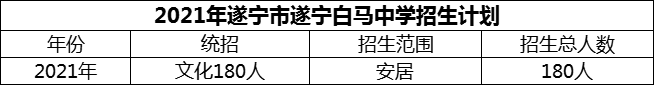 2021年遂宁市遂宁白马中学招生计划

| 年份 | 统招 | 招生范围 | 招生总人数 |
|---|---|---|---|
| 2021年 | 文化180人 | 安居 | 180人 |